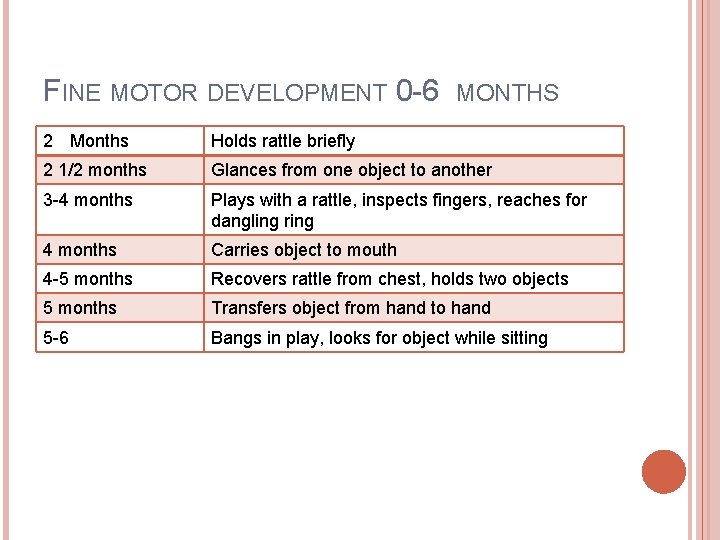 FINE MOTOR DEVELOPMENT 0-6 MONTHS

| 2 Months | Holds rattle briefly |
|---|---|
| 2 1/2 months | Glances from one object to another |
| 3-4 months | Plays with a rattle, inspects fingers, reaches for dangling ring |
| 4 months | Carries object to mouth |
| 4-5 months | Recovers rattle from chest, holds two objects |
| 5 months | Transfers object from hand to hand |
| 5-6 | Bangs in play, looks for object while sitting |